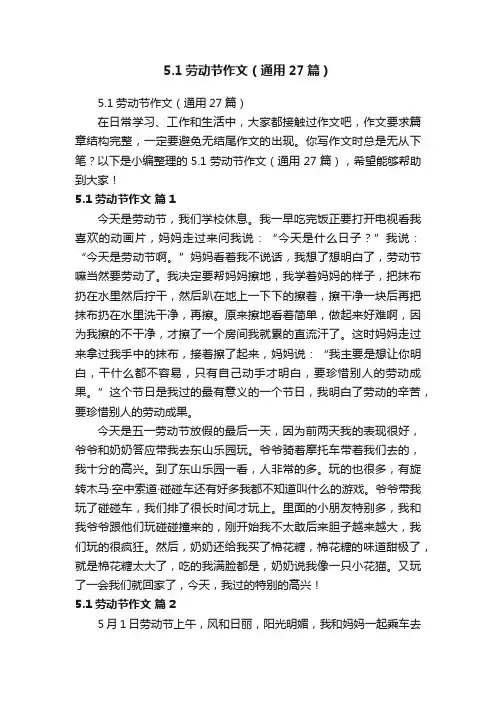 5.1 劳动节作文（通用 27 篇）

5.1 劳动节作文（通用 27 篇）

在日常学习、工作和生活中，大家都接触过作文吧，作文要求篇章结构完整，一定要避免无结尾作文的出现。你写作文时总是无从下笔？以下是小编整理的 5.1 劳动节作文（通用 27 篇），希望能够帮助到大家！

5.1 劳动节作文 篇 1

今天是劳动节，我们学校休息。我一早吃完饭正要打开电视看我喜欢的动画片，妈妈走过来问我说：“今天是什么日子？”我说：“今天是劳动节啊。”妈妈看着我不说话，我想了想明白了，劳动节嘛当然要劳动了。我决定要帮妈妈擦地，我学着妈妈的样子，把抹布扔在水里然后拧干，然后趴在地上一下下的擦着，擦干净一块后再把抹布扔在水里洗干净，再擦。原来擦地看着简单，做起来好难啊，因为我擦的不干净，才擦了一个房间我就累的直流汗了。这时妈妈走过来拿过我手中的抹布，接着擦了起来，妈妈说：“我主要是想让你明白，干什么都不容易，只有自己动手才明白，要珍惜别人的劳动成果。”这个节日是我过的最有意义的一个节日，我明白了劳动的辛苦，要珍惜别人的劳动成果。

今天是五一劳动节放假的最后一天，因为前两天我的表现很好，爷爷和奶奶答应带我去东山乐园玩。爷爷骑着摩托车带着我们去的，我十分的高兴。到了东山乐园一看，人非常的多。玩的也很多，有旋转木马·空中索道·碰碰车还有好多我都不知道叫什么的游戏。爷爷带我玩了碰碰车，我们排了很长时间才玩上。里面的小朋友特别多，我和我爷爷跟他们玩碰碰撞来的，刚开始我不太敢后来胆子越来越大，我们玩的很疯狂。然后，奶奶还给我买了棉花糖，棉花糖的味道甜极了，就是棉花糖太大了，吃的我满脸都是，奶奶说我像一只小花猫。又玩了一会我们就回家了，今天，我过的特别的高兴！

5.1 劳动节作文 篇 2

5 月 1 日劳动节上午，风和日丽，阳光明媚，我和妈妈一起乘车去